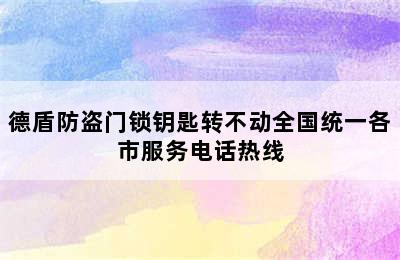 德盾防盗门锁钥匙转不动全国统一各市服务电话热线